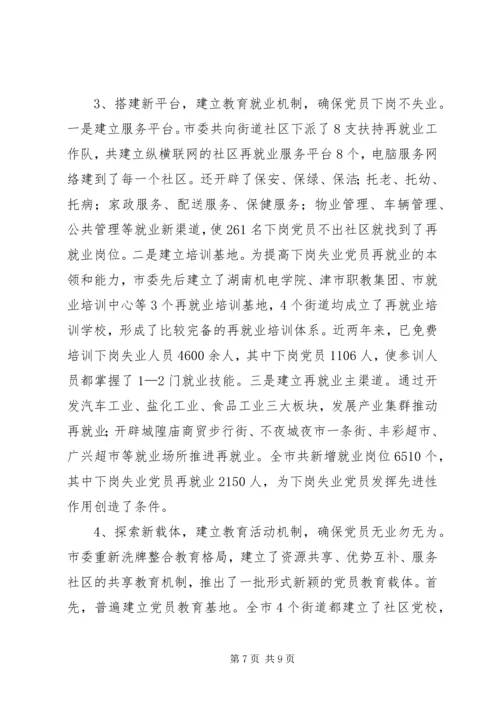 3、搭建新平台，建立教育就业机制，确保党员下岗不失业。一是建立服务平台。市委共向街道社区下派了8支扶持再就业工作队，共建立纵横联网的社区再就业服务平台8个，电脑服务网络建到了每一个社区。还开辟了保安、保绿、保洁;托老、托幼、托病；家政服务、配送服务、保健服务；物业管理、车辆管理、公共管理等就业新渠道，使261名下岗党员不出社区就找到了再就业岗位。二是建立培训基地。为提高下岗失业党员再就业的本领和能力，市委先后建立了湖南机电学院、津市职教集团、市就业培训中心等3个再就业培训基地，4个街道均成立了再就业培训学校，形成了比较完备的再就业培训体系。近两年来，已免费培训下岗失业人员4600余人，其中下岗党员1106人，使参训人员都掌握了1—2门就业技能。三是建立再就业主渠道。通过开发汽车工业、盐化工业、食品工业三大板块，发展产业集群推动再就业;开辟城隍庙商贸步行街、不夜城夜市一条街、丰彩超市、广兴超市等就业场所推进再就业。全市共新增就业岗位6510个，其中下岗失业党员再就业2150人，为下岗失业党员发挥先进性作用创造了条件。

4、探索新载体，建立教育活动机制，确保党员无业勿无为。市委重新洗牌整合教育格局，建立了资源共享、优势互补、服务社区的共享教育机制，推出了一批形式新颖的党员教育载体。首先，普遍建立党员教育基地。全市4个街道都建立了社区党校，

第7页 共9页